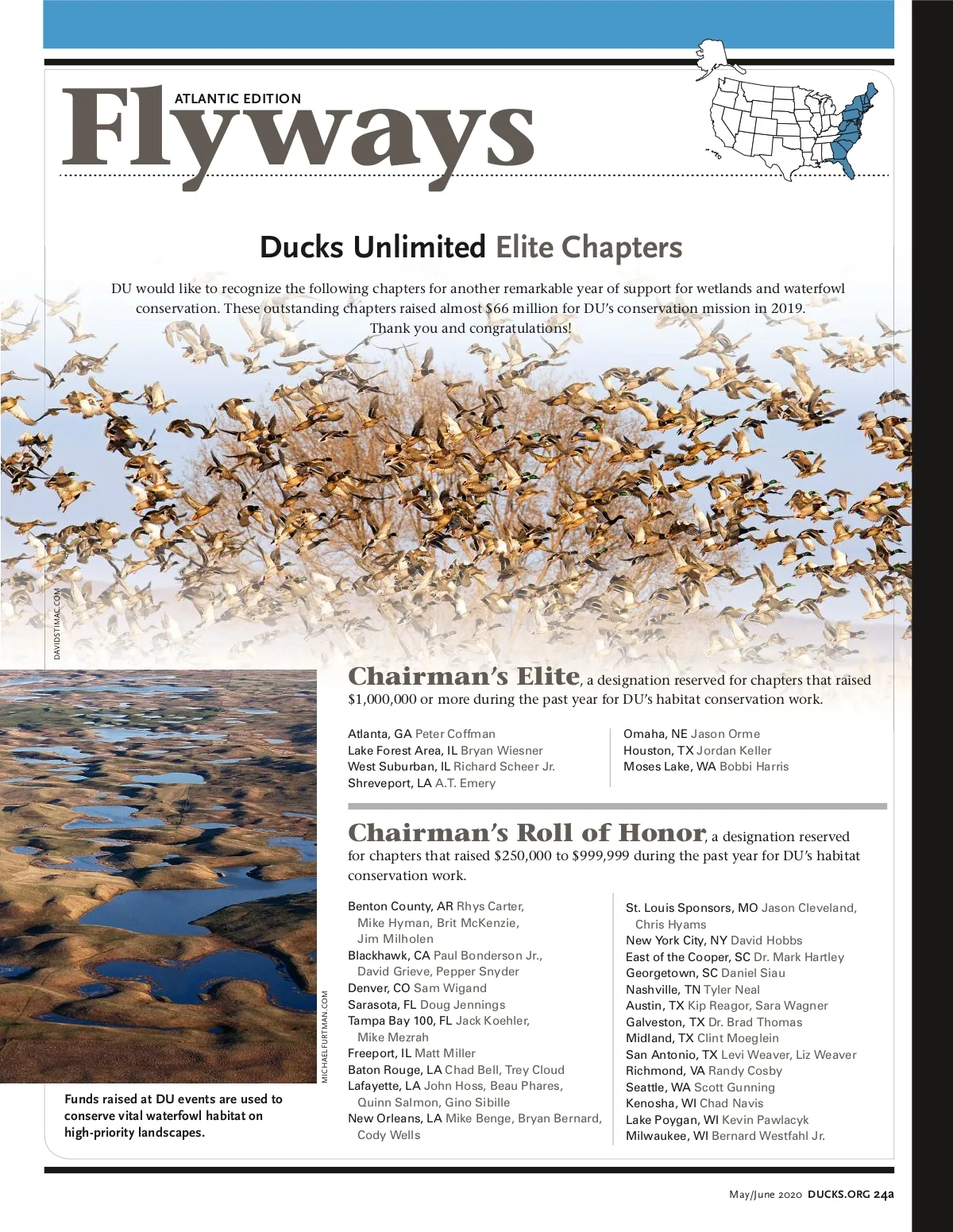 ATLANTIC EDITION
Flyways

Ducks Unlimited Elite Chapters

DU would like to recognize the following chapters for another remarkable year of support for wetlands and waterfowl conservation. These outstanding chapters raised almost $66 million for DU's conservation mission in 2019. Thank you and congratulations!

DAVIDSTIMAC.COM

Chairman's Elite, a designation reserved for chapters that raised $1,000,000 or more during the past year for DU's habitat conservation work.

Atlanta, GA Peter Coffman
Lake Forest Area, IL Bryan Wiesner
West Suburban, IL Richard Scheer Jr.
Shreveport, LA A.T. Emery

Omaha, NE Jason Orme
Houston, TX Jordan Keller
Moses Lake, WA Bobbi Harris

Chairman's Roll of Honor, a designation reserved for chapters that raised $250,000 to $999,999 during the past year for DU's habitat conservation work.

Benton County, AR Rhys Carter, Mike Hyman, Brit McKenzie, Jim Milholen
Blackhawk, CA Paul Bonderson Jr., David Grieve, Pepper Snyder
Denver, CO Sam Wigand
Sarasota, FL Doug Jennings
Tampa Bay 100, FL Jack Koehler, Mike Mezrah
Freeport, IL Matt Miller
Baton Rouge, LA Chad Bell, Trey Cloud
Lafayette, LA John Hoss, Beau Phares, Quinn Salmon, Gino Sibille
New Orleans, LA Mike Benge, Bryan Bernard, Cody Wells

St. Louis Sponsors, MO Jason Cleveland, Chris Hyams
New York City, NY David Hobbs
East of the Cooper, SC Dr. Mark Hartley
Georgetown, SC Daniel Siau
Nashville, TN Tyler Neal
Austin, TX Kip Reagor, Sara Wagner
Galveston, TX Dr. Brad Thomas
Midland, TX Clint Moeglein
San Antonio, TX Levi Weaver, Liz Weaver
Richmond, VA Randy Cosby
Seattle, WA Scott Gunning
Kenosha, WI Chad Navis
Lake Poygan, WI Kevin Pawlacyk
Milwaukee, WI Bernard Westfahl Jr.

MICHAELFURTMAN.COM

Funds raised at DU events are used to conserve vital waterfowl habitat on high-priority landscapes.

May/June 2020 DUCKS.ORG 24a